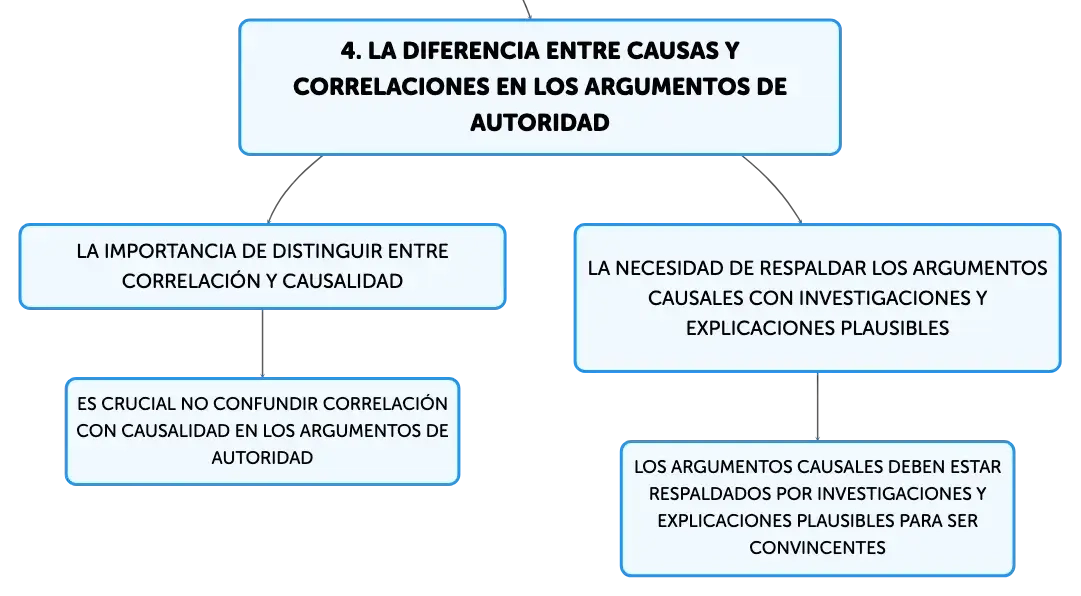 4. LA DIFERENCIA ENTRE CAUSAS Y CORRELACIONES EN LOS ARGUMENTOS DE AUTORIDAD

LA IMPORTANCIA DE DISTINGUIR ENTRE CORRELACIÓN Y CAUSALIDAD

ES CRUCIAL NO CONFUNDIR CORRELACIÓN CON CAUSALIDAD EN LOS ARGUMENTOS DE AUTORIDAD

LA NECESIDAD DE RESPALDAR LOS ARGUMENTOS CAUSALES CON INVESTIGACIONES Y EXPLICACIONES PLAUSIBLES

LOS ARGUMENTOS CAUSALES DEBEN ESTAR RESPALDADOS POR INVESTIGACIONES Y EXPLICACIONES PLAUSIBLES PARA SER CONVINCENTES